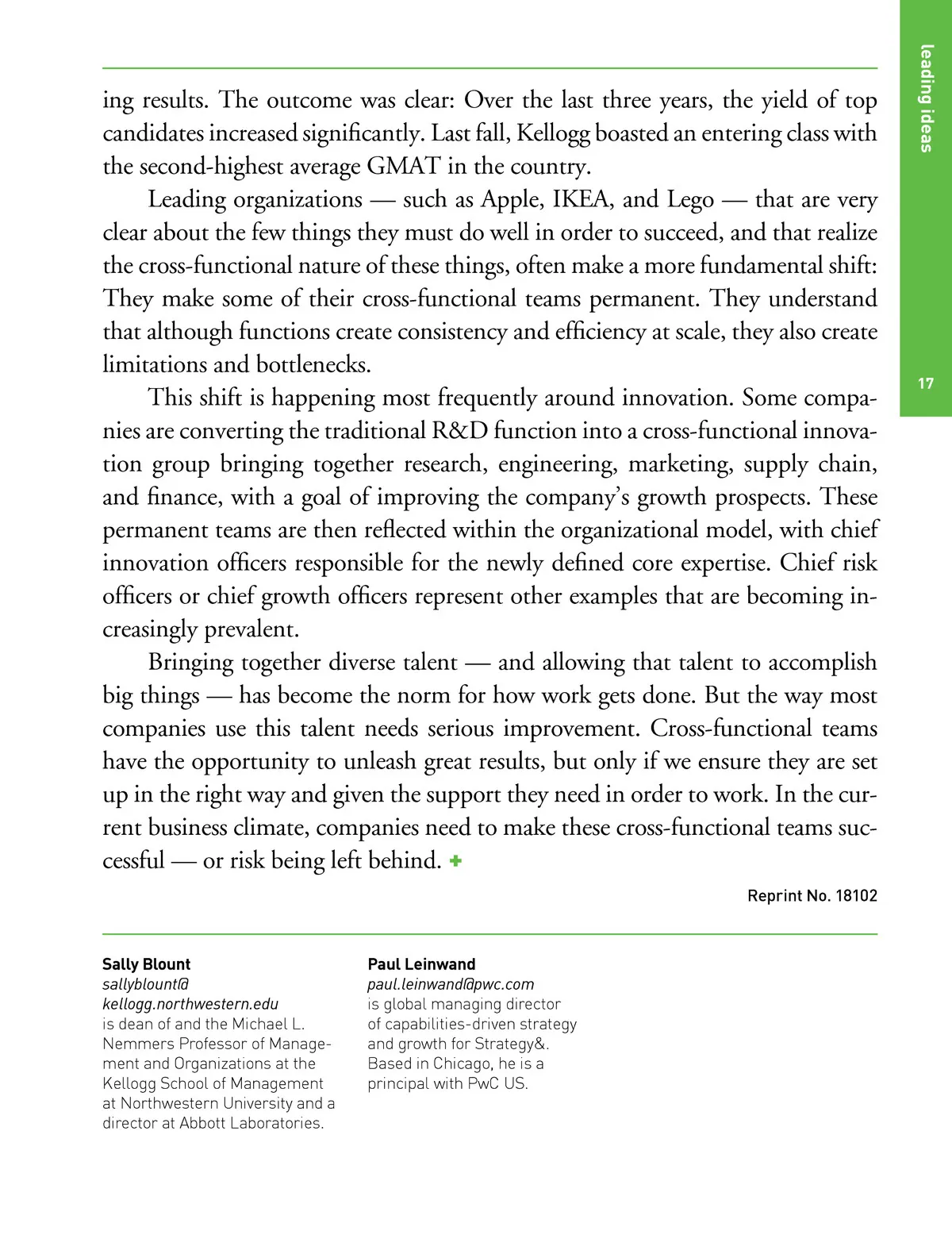 leading ideas

17

ing results. The outcome was clear: Over the last three years, the yield of top candidates increased significantly. Last fall, Kellogg boasted an entering class with the second-highest average GMAT in the country.

Leading organizations — such as Apple, IKEA, and Lego — that are very clear about the few things they must do well in order to succeed, and that realize the cross-functional nature of these things, often make a more fundamental shift: They make some of their cross-functional teams permanent. They understand that although functions create consistency and efficiency at scale, they also create limitations and bottlenecks.

This shift is happening most frequently around innovation. Some companies are converting the traditional R&D function into a cross-functional innovation group bringing together research, engineering, marketing, supply chain, and finance, with a goal of improving the company's growth prospects. These permanent teams are then reflected within the organizational model, with chief innovation officers responsible for the newly defined core expertise. Chief risk officers or chief growth officers represent other examples that are becoming increasingly prevalent.

Bringing together diverse talent — and allowing that talent to accomplish big things — has become the norm for how work gets done. But the way most companies use this talent needs serious improvement. Cross-functional teams have the opportunity to unleash great results, but only if we ensure they are set up in the right way and given the support they need in order to work. In the current business climate, companies need to make these cross-functional teams successful — or risk being left behind. +

Reprint No. 18102

Sally Blount
sallyblount@kellogg.northwestern.edu
is dean of and the Michael L. Nemmers Professor of Management and Organizations at the Kellogg School of Management at Northwestern University and a director at Abbott Laboratories.

Paul Leinwand
paul.leinwand@pwc.com
is global managing director of capabilities-driven strategy and growth for Strategy&. Based in Chicago, he is a principal with PwC US.